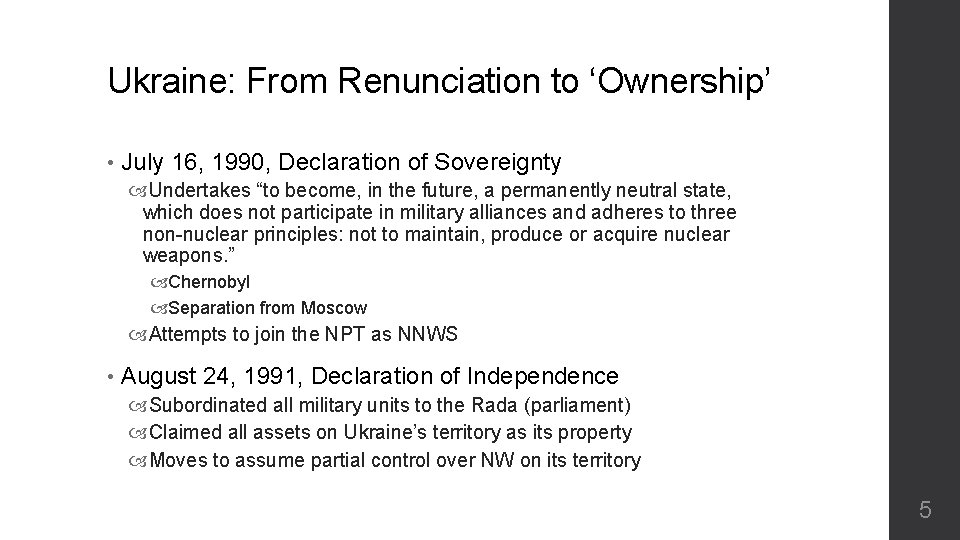 Ukraine: From Renunciation to ‘Ownership’

• July 16, 1990, Declaration of Sovereignty

Undertakes “to become, in the future, a permanently neutral state, which does not participate in military alliances and adheres to three non-nuclear principles: not to maintain, produce or acquire nuclear weapons.”

Chernobyl

Separation from Moscow

Attempts to join the NPT as NNWS

• August 24, 1991, Declaration of Independence

Subordinated all military units to the Rada (parliament)

Claimed all assets on Ukraine’s territory as its property

Moves to assume partial control over NW on its territory

5